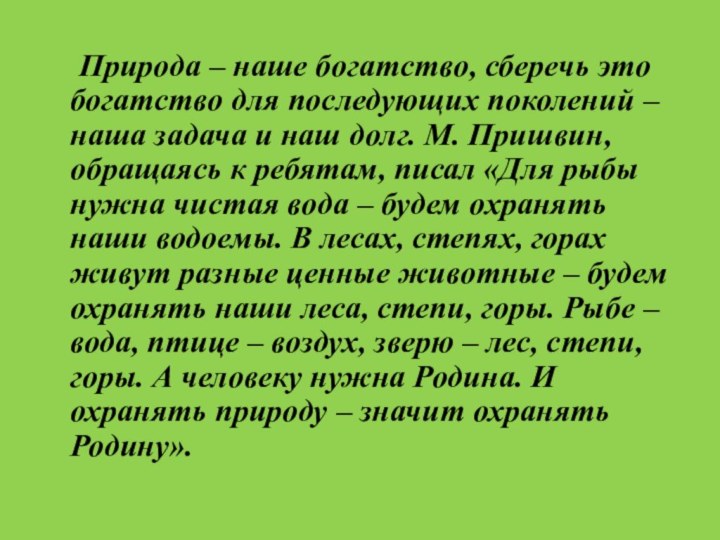 Природа – наше богатство, сберечь это богатство для последующих поколений – наша задача и наш долг. М. Пришвин, обращаясь к ребятам, писал «Для рыбы нужна чистая вода – будем охранять наши водоемы. В лесах, степях, горах живут разные ценные животные – будем охранять наши леса, степи, горы. Рыбе – вода, птице – воздух, зверю – лес, степи, горы. А человеку нужна Родина. И охранять природу – значит охранять Родину».